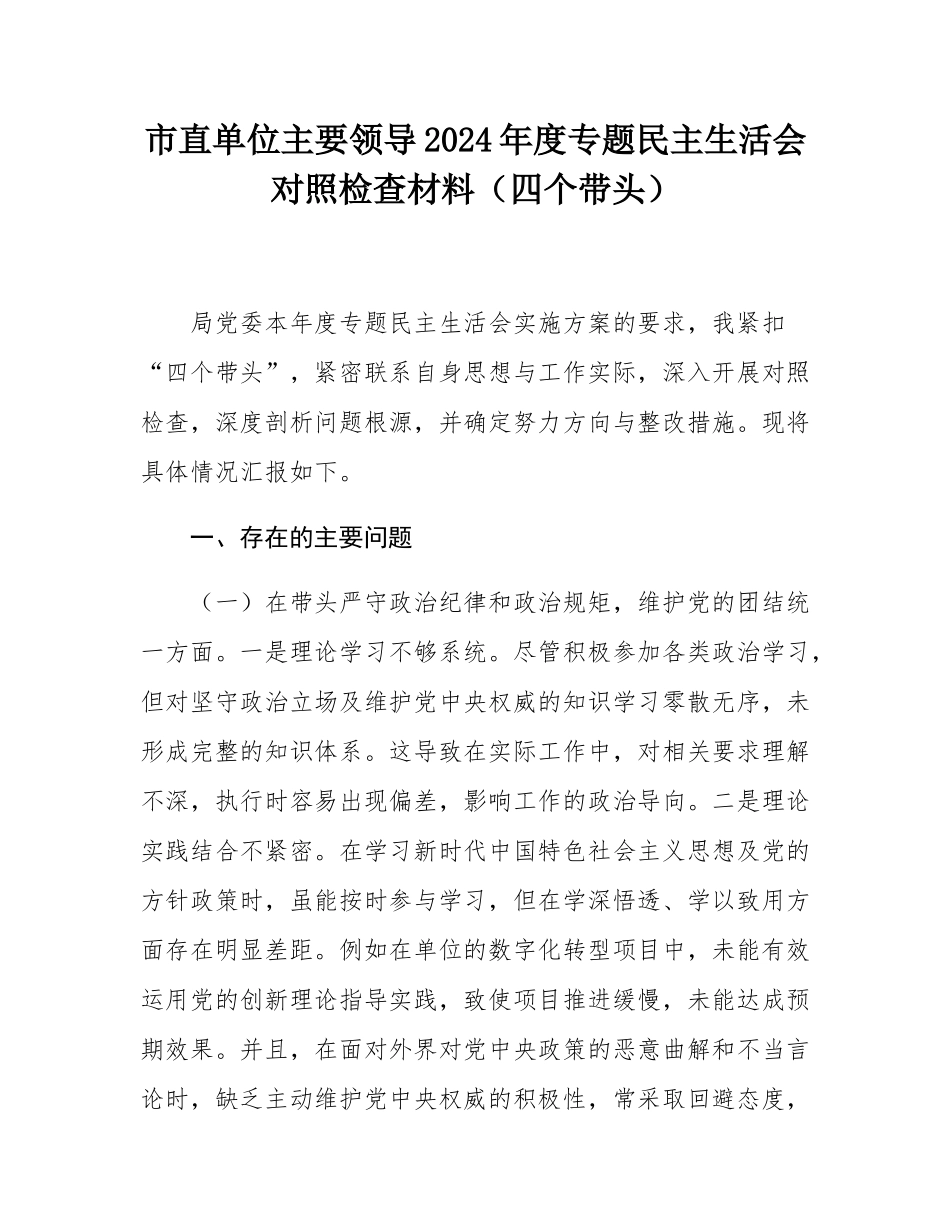 市直单位主要领导2024年度专题民主生活会对照检查材料（四个带头）

局党委本年度专题民主生活会实施方案的要求，我紧扣“四个带头”，紧密联系自身思想与工作实际，深入开展对照检查，深度剖析问题根源，并确定努力方向与整改措施。现将具体情况汇报如下。

一、存在的主要问题

（一）在带头严守政治纪律和政治规矩，维护党的团结统一方面。一是理论学习不够系统。尽管积极参加各类政治学习，但对坚守政治立场及维护党中央权威的知识学习零散无序，未形成完整的知识体系。这导致在实际工作中，对相关要求理解不深，执行时容易出现偏差，影响工作的政治导向。二是理论实践结合不紧密。在学习新时代中国特色社会主义思想及党的方针政策时，虽能按时参与学习，但在学深悟透、学以致用方面存在明显差距。例如在单位的数字化转型项目中，未能有效运用党的创新理论指导实践，致使项目推进缓慢，未能达成预期效果。并且，在面对外界对党中央政策的恶意曲解和不当言论时，缺乏主动维护党中央权威的积极性，常采取回避态度，